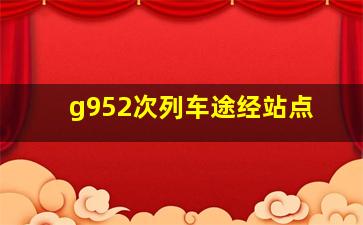 g952次列车途经站点